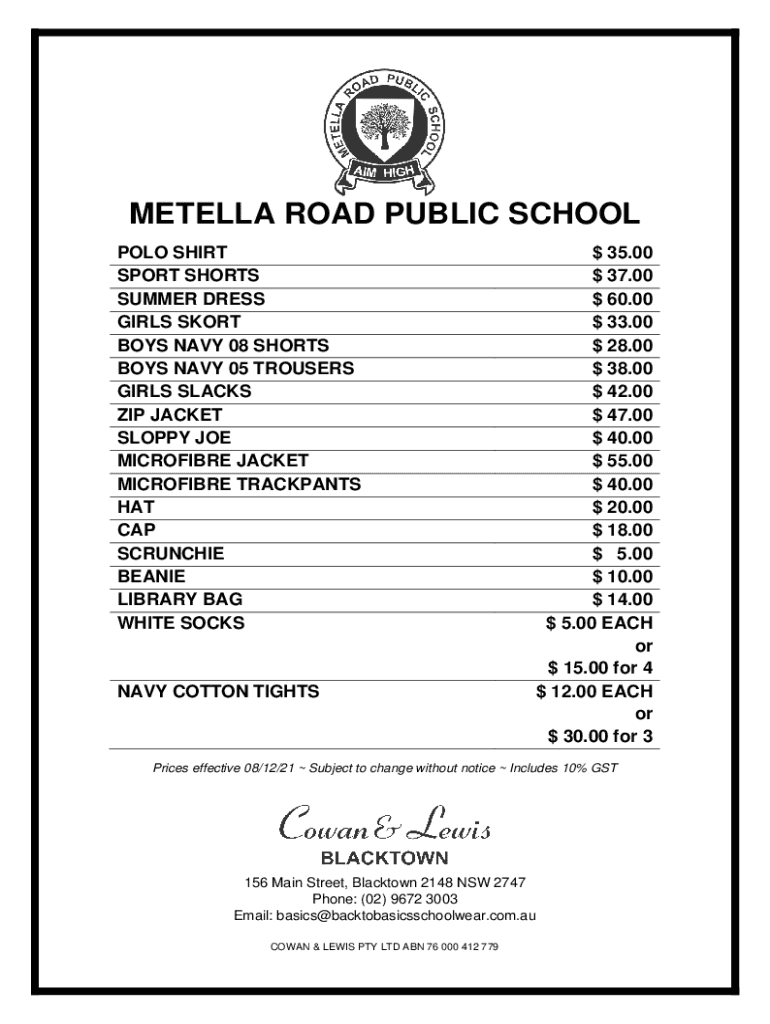 METELLA ROAD PUBLIC SCHOOL
AIM HIGH

METELLA ROAD PUBLIC SCHOOL

| | |
|---|---|
| POLO SHIRT | \$ 35.00 |
| SPORT SHORTS | \$ 37.00 |
| SUMMER DRESS | \$ 60.00 |
| GIRLS SKORT | \$ 33.00 |
| BOYS NAVY 08 SHORTS | \$ 28.00 |
| BOYS NAVY 05 TROUSERS | \$ 38.00 |
| GIRLS SLACKS | \$ 42.00 |
| ZIP JACKET | \$ 47.00 |
| SLOPPY JOE | \$ 40.00 |
| MICROFIBRE JACKET | \$ 55.00 |
| MICROFIBRE TRACKPANTS | \$ 40.00 |
| HAT | \$ 20.00 |
| CAP | \$ 18.00 |
| SCRUNCHIE | \$ 5.00 |
| BEANIE | \$ 10.00 |
| LIBRARY BAG | \$ 14.00 |
| WHITE SOCKS | \$ 5.00 EACH or \$ 15.00 for 4 |
| NAVY COTTON TIGHTS | \$ 12.00 EACH or \$ 30.00 for 3 |

Prices effective 08/12/21 ~ Subject to change without notice ~ Includes 10% GST

Cowan & Lewis
BLACKTOWN

156 Main Street, Blacktown 2148 NSW 2747
Phone: (02) 9672 3003
Email: basics@backtobasicsschoolwear.com.au

COWAN & LEWIS PTY LTD ABN 76 000 412 779